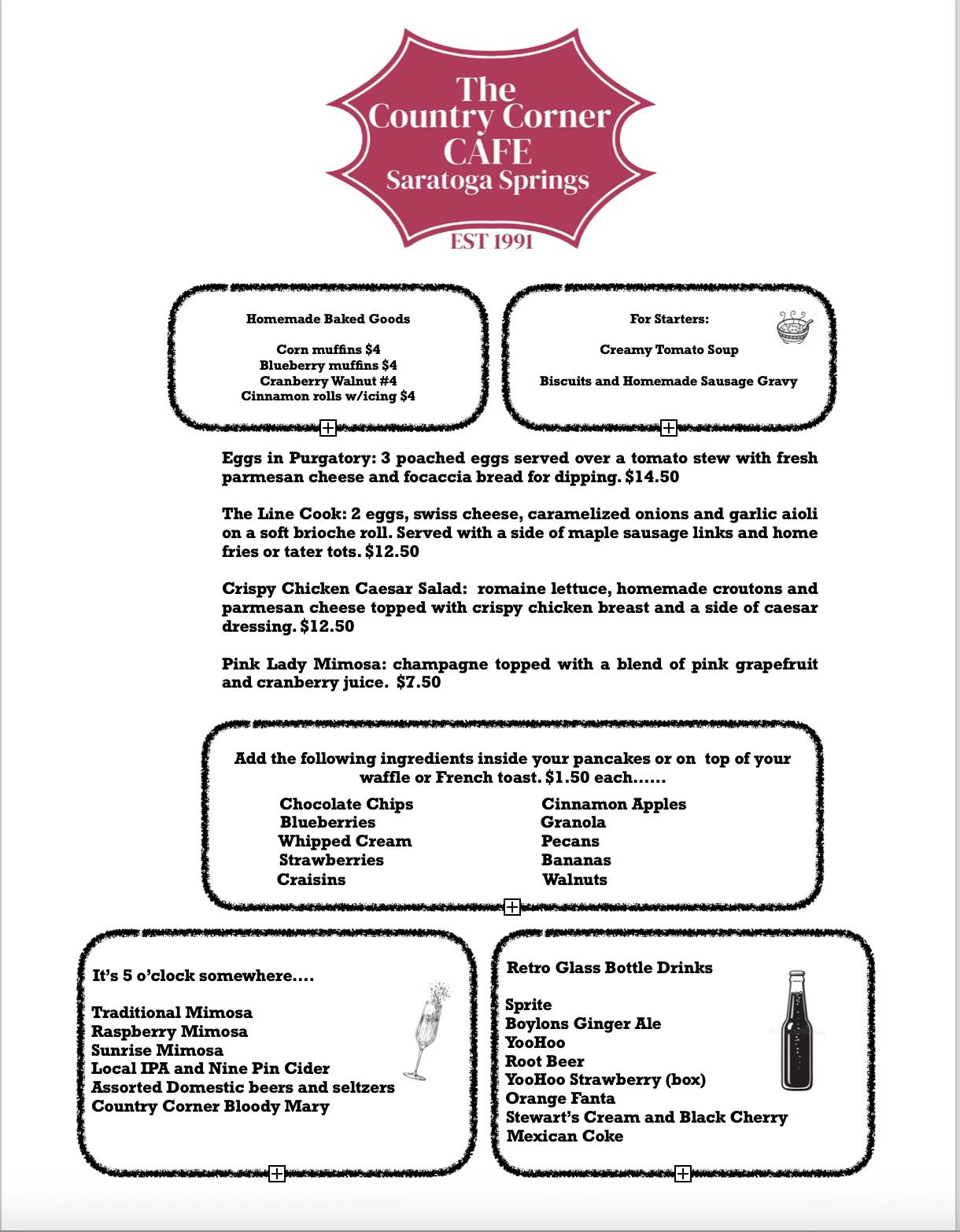 The Country Corner CAFE Saratoga Springs

EST 1991

Homemade Baked Goods

Corn muffins $4
Blueberry muffins $4
Cranberry Walnut #4
Cinnamon rolls w/icing $4

For Starters:

Creamy Tomato Soup

Biscuits and Homemade Sausage Gravy

Eggs in Purgatory: 3 poached eggs served over a tomato stew with fresh parmesan cheese and focaccia bread for dipping. $14.50

The Line Cook: 2 eggs, swiss cheese, caramelized onions and garlic aioli on a soft brioche roll. Served with a side of maple sausage links and home fries or tater tots. $12.50

Crispy Chicken Caesar Salad: romaine lettuce, homemade croutons and parmesan cheese topped with crispy chicken breast and a side of caesar dressing. $12.50

Pink Lady Mimosa: champagne topped with a blend of pink grapefruit and cranberry juice. $7.50

Add the following ingredients inside your pancakes or on top of your waffle or French toast. $1.50 each……

Chocolate Chips
Blueberries
Whipped Cream
Strawberries
Craisins

Cinnamon Apples
Granola
Pecans
Bananas
Walnuts

It's 5 o'clock somewhere….

Traditional Mimosa
Raspberry Mimosa
Sunrise Mimosa
Local IPA and Nine Pin Cider
Assorted Domestic beers and seltzers
Country Corner Bloody Mary

Retro Glass Bottle Drinks

Sprite
Boylons Ginger Ale
YooHoo
Root Beer
YooHoo Strawberry (box)
Orange Fanta
Stewart's Cream and Black Cherry
Mexican Coke